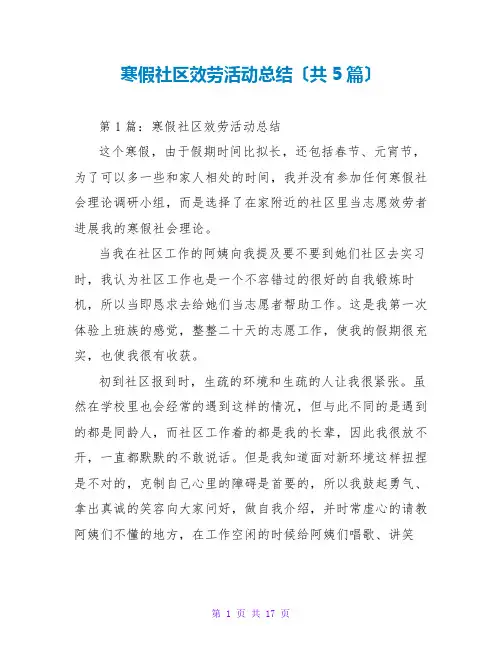 寒假社区效劳活动总结〔共 5 篇〕

第 1 篇：寒假社区效劳活动总结

这个寒假，由于假期时间比拟长，还包括春节、元宵节，为了可以多一些和家人相处的时间，我并没有参加任何寒假社会理论调研小组，而是选择了在家附近的社区里当志愿效劳者进展我的寒假社会理论。

当我在社区工作的阿姨向我提及要不要到她们社区去实习时，我认为社区工作也是一个不容错过的很好的自我锻炼时机，所以当即恳求去给她们当志愿者帮助工作。这是我第一次体验上班族的感觉，整整二十天的志愿工作，使我的假期很充实，也使我很有收获。

初到社区报到时，生疏的环境和生疏的人让我很紧张。虽然在学校里也会经常的遇到这样的情况，但与此不同的是遇到的都是同龄人，而社区工作着的都是我的长辈，因此我很放不开，一直都默默的不敢说话。但是我知道面对新环境这样扭捏是不对的，克制自己心里的障碍是首要的，所以我鼓起勇气、拿出真诚的笑容向大家问好，做自我介绍，并时常虚心的请教阿姨们不懂的地方，在工作空闲的时候给阿姨们唱歌、讲笑

第 1 页 共 17 页